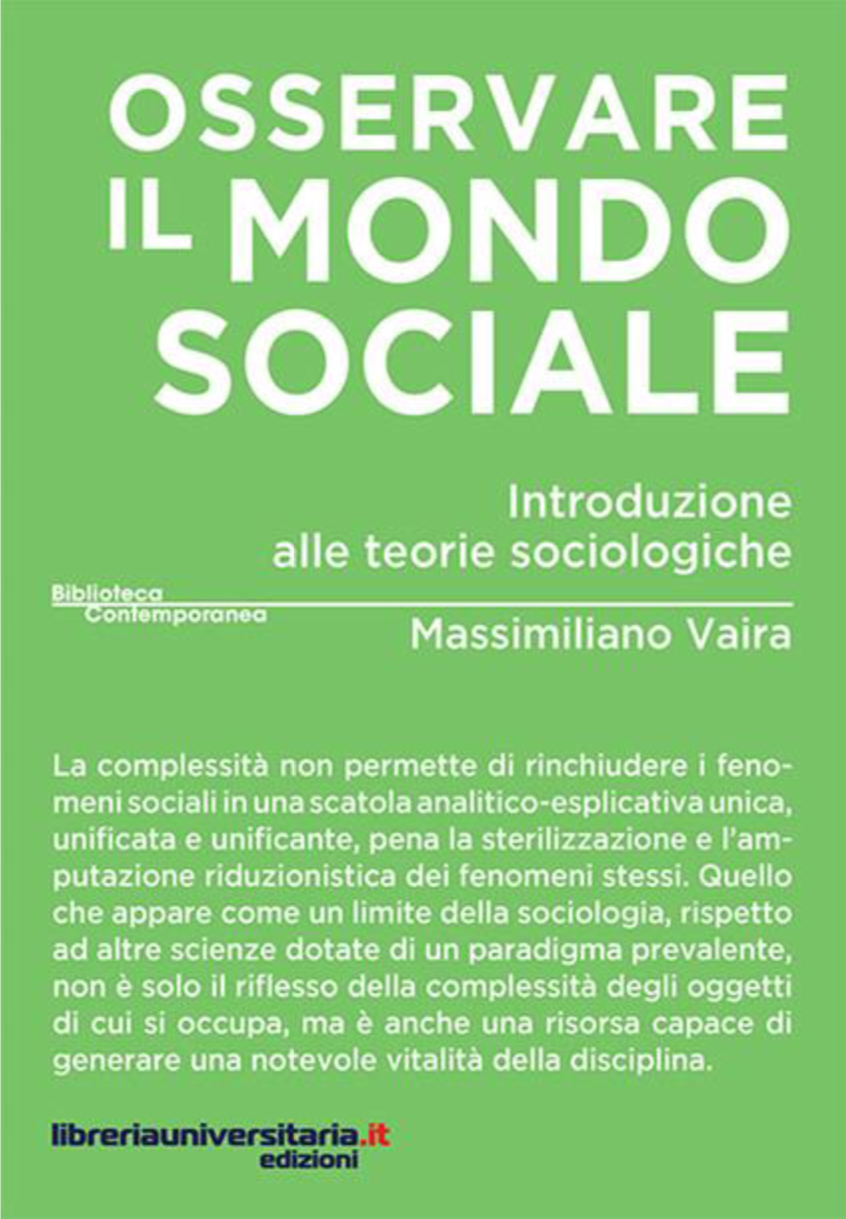 OSSERVARE IL MONDO SOCIALE

Introduzione alle teorie sociologiche

Biblioteca Contemporanea

Massimiliano Vaira

La complessità non permette di rinchiudere i fenomeni sociali in una scatola analitico-esplicativa unica, unificata e unificante, pena la sterilizzazione e l'amputazione riduzionistica dei fenomeni stessi. Quello che appare come un limite della sociologia, rispetto ad altre scienze dotate di un paradigma prevalente, non è solo il riflesso della complessità degli oggetti di cui si occupa, ma è anche una risorsa capace di generare una notevole vitalità della disciplina.

libreriauniversitaria.it edizioni